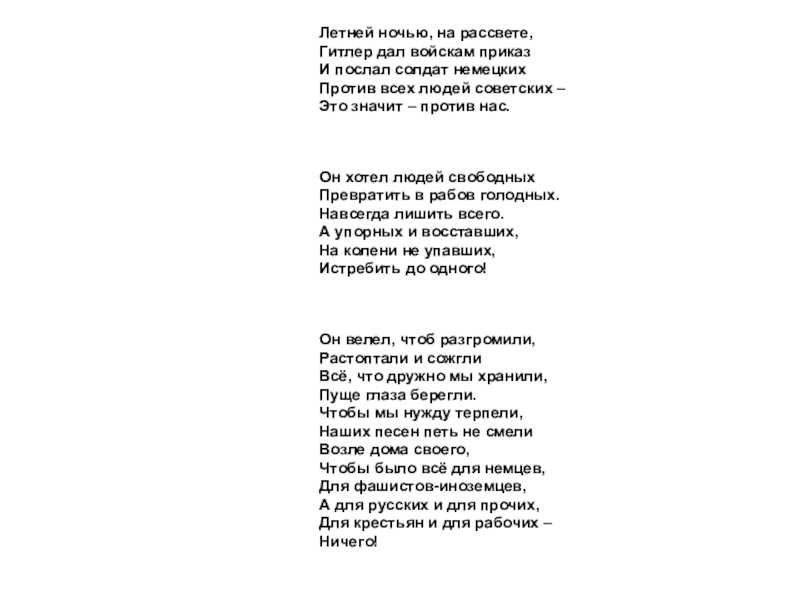 Летней ночью, на рассвете,
Гитлер дал войскам приказ
И послал солдат немецких
Против всех людей советских –
Это значит – против нас.

Он хотел людей свободных
Превратить в рабов голодных.
Навсегда лишить всего.
А упорных и восставших,
На колени не упавших,
Истребить до одного!

Он велел, чтоб разгромили,
Растоптали и сожгли
Всё, что дружно мы хранили,
Пуще глаза берегли.
Чтобы мы нужду терпели,
Наших песен петь не смели
Возле дома своего,
Чтобы было всё для немцев,
Для фашистов-иноземцев,
А для русских и для прочих,
Для крестьян и для рабочих –
Ничего!